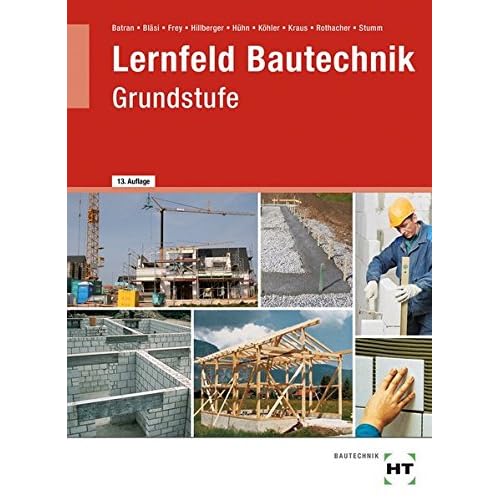 Batran • Bläsi • Frey • Hillberger • Hühn • Köhler • Kraus • Rothacher • Stumm

Lernfeld Bautechnik

Grundstufe

13. Auflage

BAUTECHNIK

HT